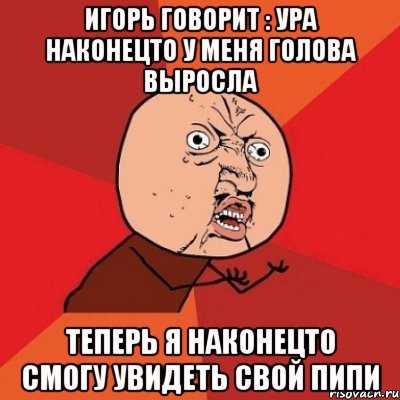 ИГОРЬ ГОВОРИТ : УРА НАКОНЕЦТО У МЕНЯ ГОЛОВА ВЫРОСЛА

ТЕПЕРЬ Я НАКОНЕЦТО СМОГУ УВИДЕТЬ СВОЙ ПИПИ

risovach.ru